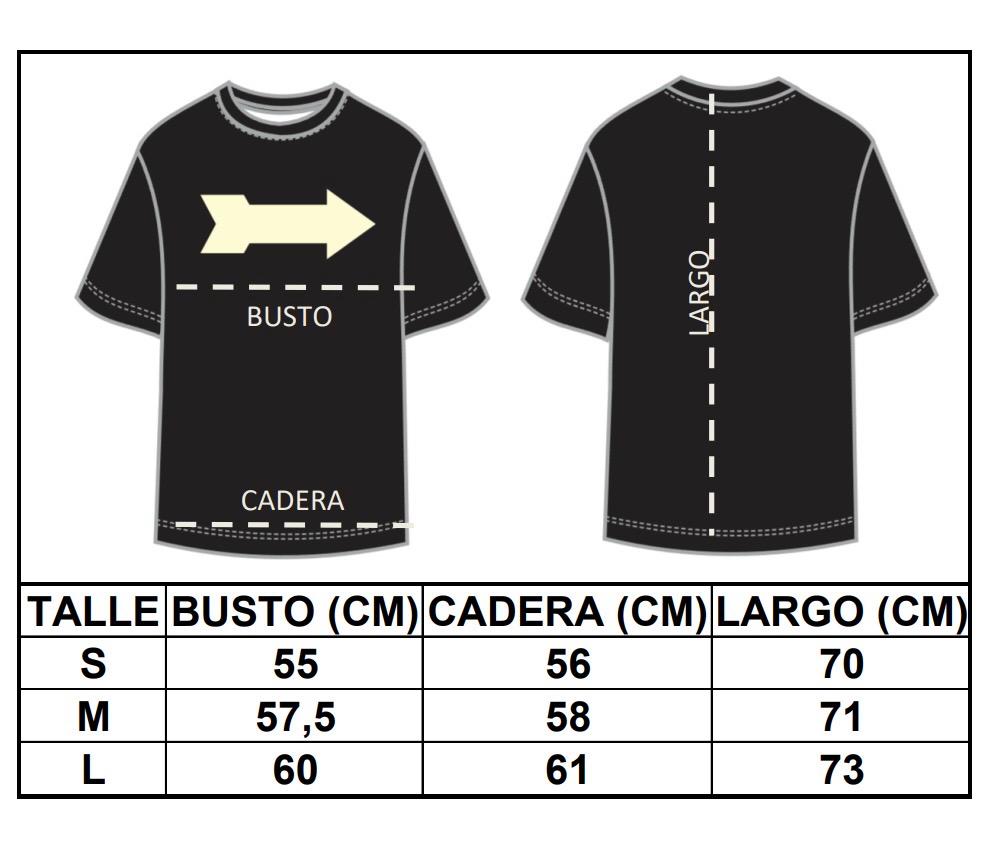 BUSTO

CADERA

LARGO

| TALLE | BUSTO (CM) | CADERA (CM) | LARGO (CM) |
|---|---|---|---|
| S | 55 | 56 | 70 |
| M | 57,5 | 58 | 71 |
| L | 60 | 61 | 73 |